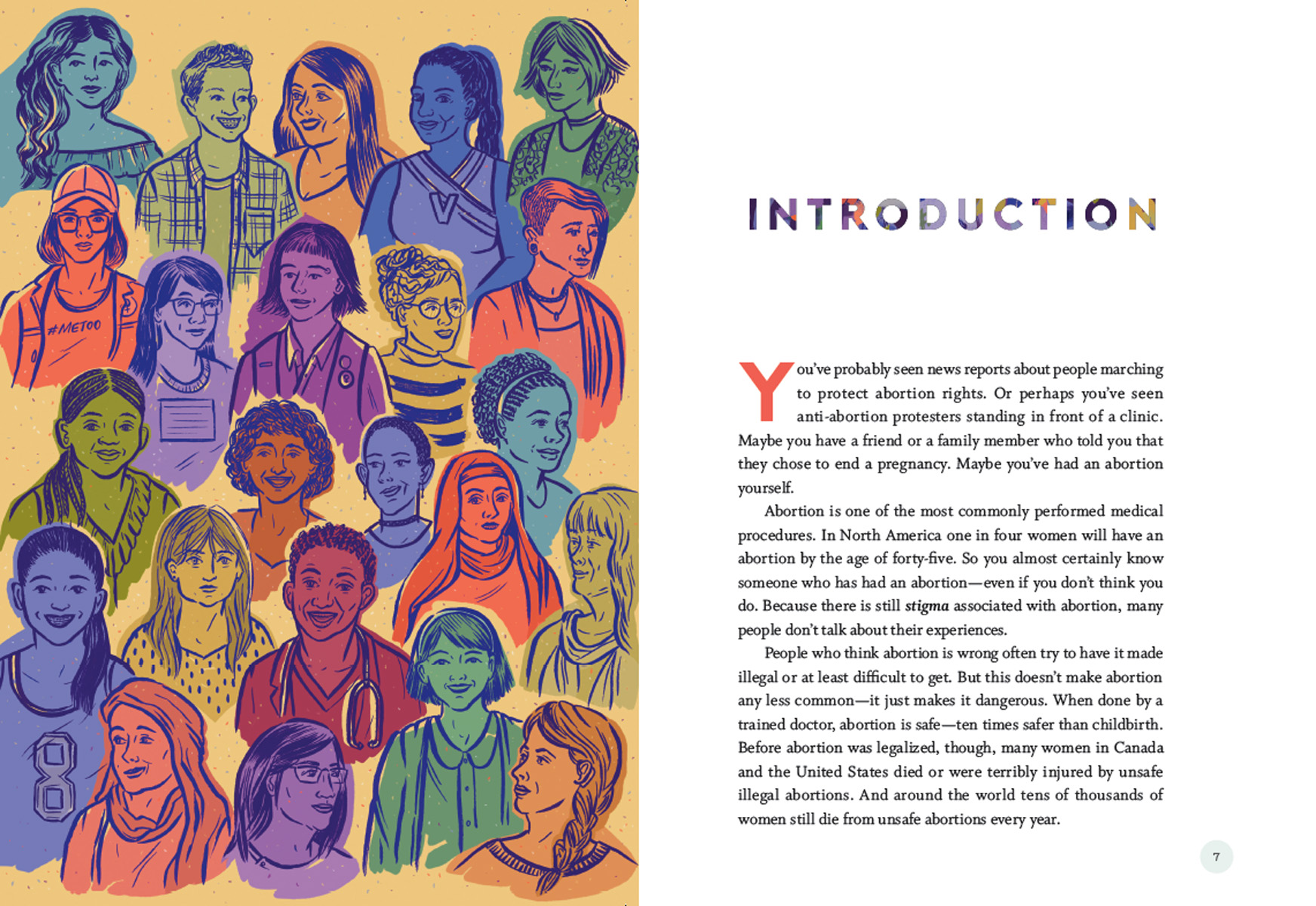 #METOO

8

INTRODUCTION

You've probably seen news reports about people marching to protect abortion rights. Or perhaps you've seen anti-abortion protesters standing in front of a clinic. Maybe you have a friend or a family member who told you that they chose to end a pregnancy. Maybe you've had an abortion yourself.

Abortion is one of the most commonly performed medical procedures. In North America one in four women will have an abortion by the age of forty-five. So you almost certainly know someone who has had an abortion—even if you don't think you do. Because there is still stigma associated with abortion, many people don't talk about their experiences.

People who think abortion is wrong often try to have it made illegal or at least difficult to get. But this doesn't make abortion any less common—it just makes it dangerous. When done by a trained doctor, abortion is safe—ten times safer than childbirth. Before abortion was legalized, though, many women in Canada and the United States died or were terribly injured by unsafe illegal abortions. And around the world tens of thousands of women still die from unsafe abortions every year.

7